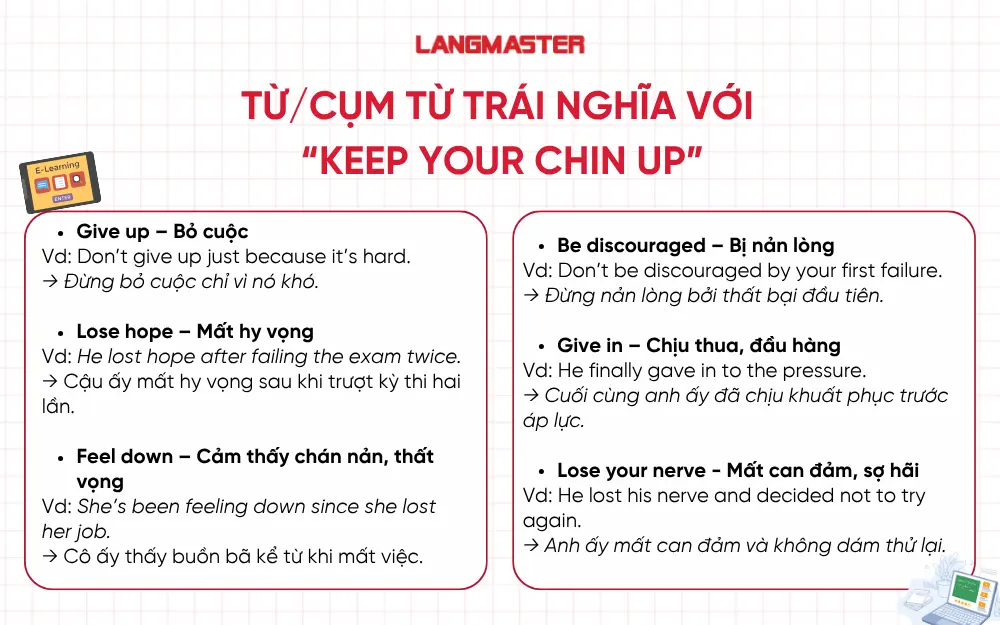 LANGMASTER

TỪ/CỤM TỪ TRÁI NGHĨA VỚI "KEEP YOUR CHIN UP"

E-Learning

ENTER

• Give up – Bỏ cuộc
Vd: Don't give up just because it's hard.
→ Đừng bỏ cuộc chỉ vì nó khó.

• Lose hope – Mất hy vọng
Vd: He lost hope after failing the exam twice.
→ Cậu ấy mất hy vọng sau khi trượt kỳ thi hai lần.

• Feel down – Cảm thấy chán nản, thất vọng
Vd: She's been feeling down since she lost her job.
→ Cô ấy thấy buồn bã kể từ khi mất việc.

• Be discouraged – Bị nản lòng
Vd: Don't be discouraged by your first failure.
→ Đừng nản lòng bởi thất bại đầu tiên.

• Give in – Chịu thua, đầu hàng
Vd: He finally gave in to the pressure.
→ Cuối cùng anh ấy đã chịu khuất phục trước áp lực.

• Lose your nerve - Mất can đảm, sợ hãi
Vd: He lost his nerve and decided not to try again.
→ Anh ấy mất can đảm và không dám thử lại.